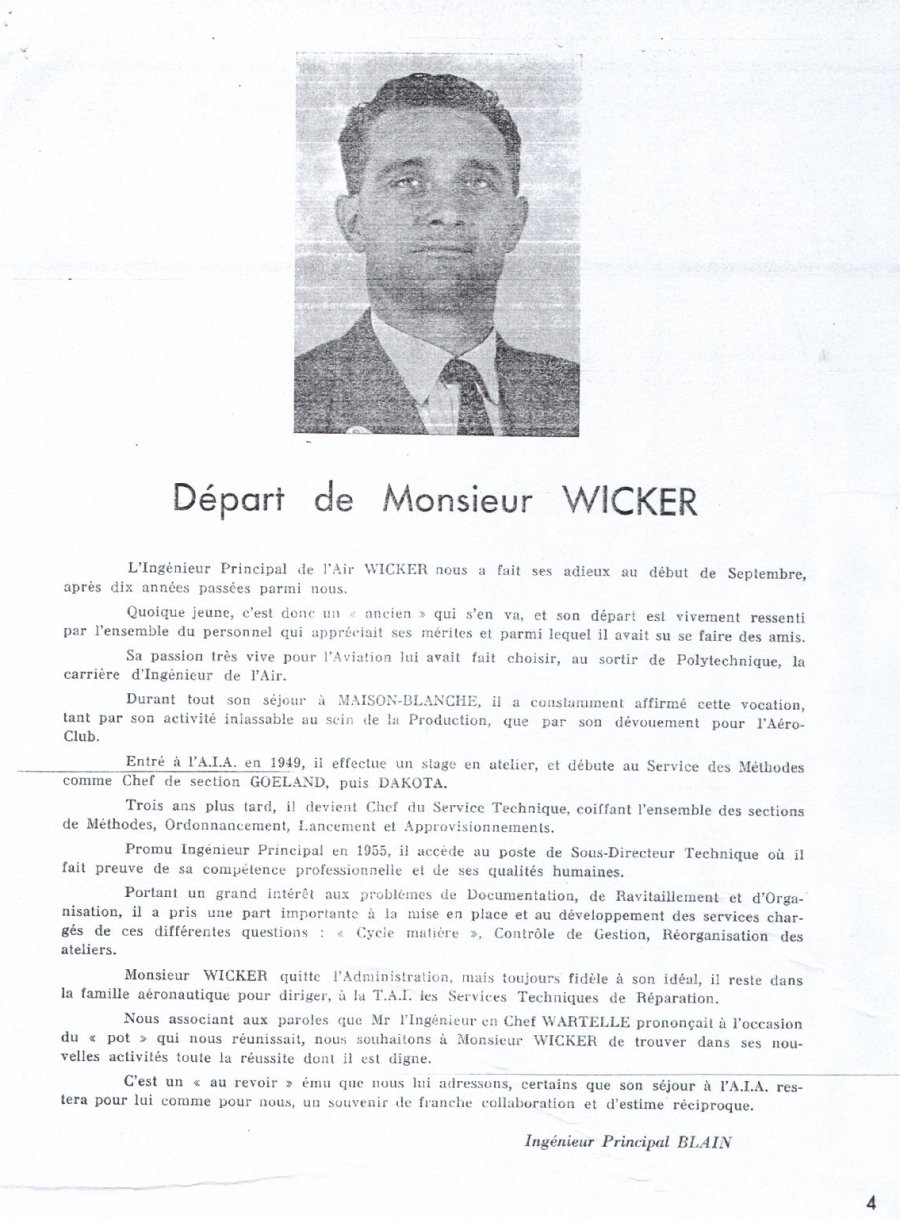 Départ de Monsieur WICKER

L'Ingénieur Principal de l'Air WICKER nous a fait ses adieux au début de Septembre, après dix années passées parmi nous.

Quoique jeune, c'est donc un « ancien » qui s'en va, et son départ est vivement ressenti par l'ensemble du personnel qui appréciait ses mérites et parmi lequel il avait su se faire des amis.

Sa passion très vive pour l'Aviation lui avait fait choisir, au sortir de Polytechnique, la carrière d'Ingénieur de l'Air.

Durant tout son séjour à MAISON-BLANCHE, il a constamment affirmé cette vocation, tant par son activité inlassable au sein de la Production, que par son dévouement pour l'Aéro-Club.

Entré à l'A.I.A. en 1949, il effectue un stage en atelier, et débute au Service des Méthodes comme Chef de section GOELAND, puis DAKOTA.

Trois ans plus tard, il devient Chef du Service Technique, coiffant l'ensemble des sections de Méthodes, Ordonnancement, Lancement et Approvisionnements.

Promu Ingénieur Principal en 1955, il accède au poste de Sous-Directeur Technique où il fait preuve de sa compétence professionnelle et de ses qualités humaines.

Portant un grand intérêt aux problèmes de Documentation, de Ravitaillement et d'Organisation, il a pris une part importante à la mise en place et au développement des services chargés de ces différentes questions : « Cycle matière », Contrôle de Gestion, Réorganisation des ateliers.

Monsieur WICKER quitte l'Administration, mais toujours fidèle à son idéal, il reste dans la famille aéronautique pour diriger, à la T.A.I. les Services Techniques de Réparation.

Nous associant aux paroles que Mr l'Ingénieur en Chef WARTELLE prononçait à l'occasion du « pot » qui nous réunissait, nous souhaitons à Monsieur WICKER de trouver dans ses nouvelles activités toute la réussite dont il est digne.

C'est un « au revoir » ému que nous lui adressons, certains que son séjour à l'A.I.A. restera pour lui comme pour nous, un souvenir de franche collaboration et d'estime réciproque.

Ingénieur Principal BLAIN

4